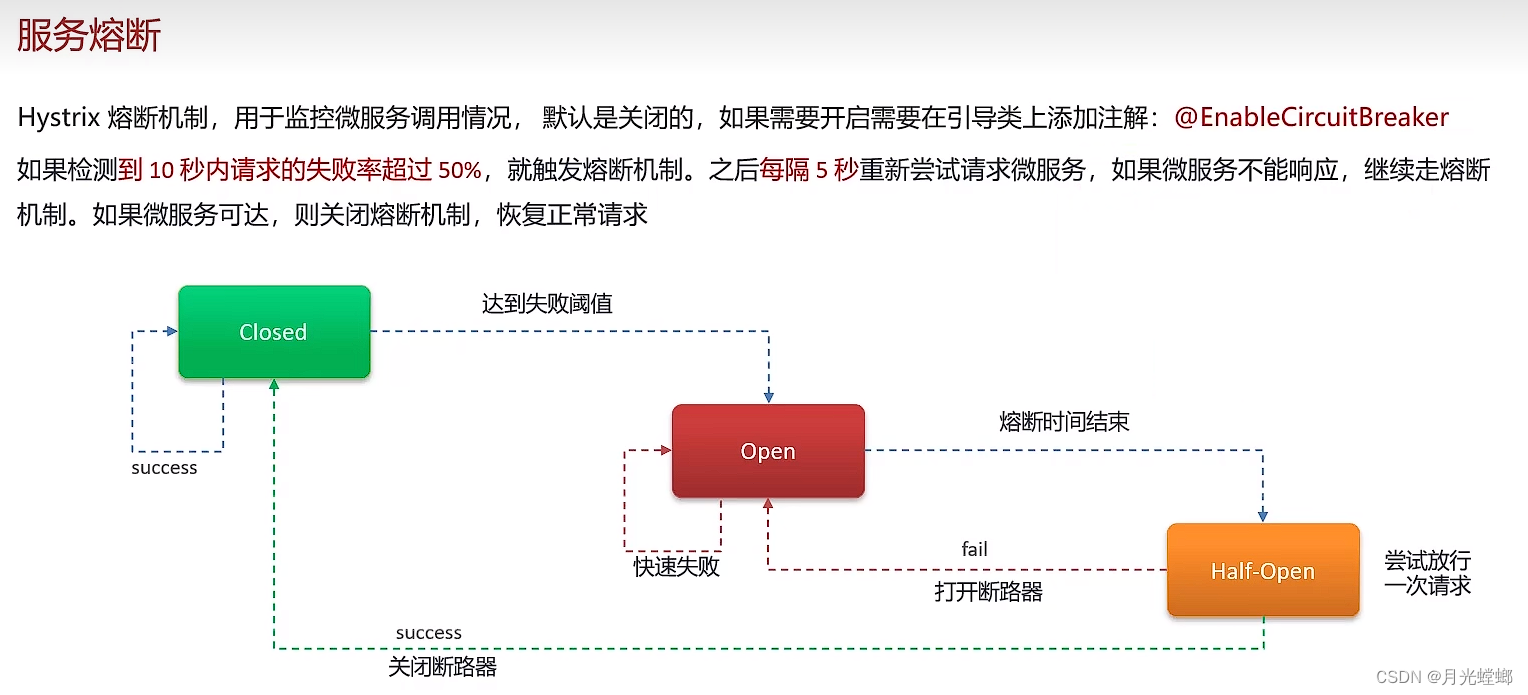 服务熔断

Hystrix 熔断机制，用于监控微服务调用情况， 默认是关闭的，如果需要开启需要在引导类上添加注解：@EnableCircuitBreaker

如果检测到 10 秒内请求的失败率超过 50%，就触发熔断机制。之后每隔 5 秒重新尝试请求微服务，如果微服务不能响应，继续走熔断机制。如果微服务可达，则关闭熔断机制，恢复正常请求

Closed

达到失败阈值

success

Open

熔断时间结束

快速失败

fail

打开断路器

Half-Open

尝试放行一次请求

success

关闭断路器

CSDN @月光螳螂